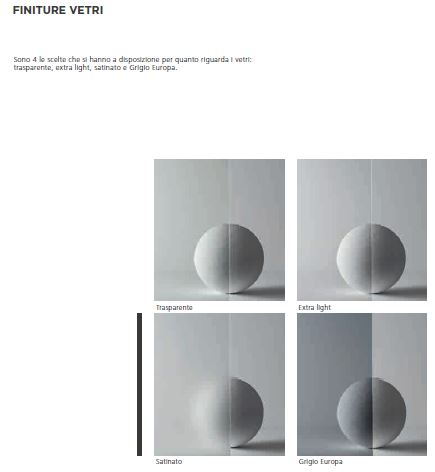 FINITURE VETRI

Sono 4 le scelte che si hanno a disposizione per quanto riguarda i vetri: trasparente, extra light, satinato e Grigio Europa.

Trasparente

Extra light

Satinato

Grigio Europa